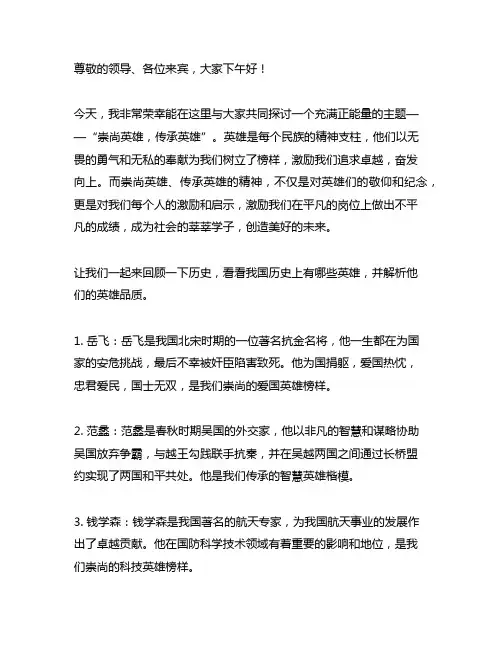 尊敬的领导、各位来宾，大家下午好！

今天，我非常荣幸能在这里与大家共同探讨一个充满正能量的主题——“崇尚英雄，传承英雄”。英雄是每个民族的精神支柱，他们以无畏的勇气和无私的奉献为我们树立了榜样，激励我们追求卓越，奋发向上。而崇尚英雄、传承英雄的精神，不仅是对英雄们的敬仰和纪念，更是对我们每个人的激励和启示，激励我们在平凡的岗位上做出不平凡的成绩，成为社会的莘莘学子，创造美好的未来。

让我们一起来回顾一下历史，看看我国历史上有哪些英雄，并解析他们的英雄品质。

1. 岳飞：岳飞是我国北宋时期的一位著名抗金名将，他一生都在为国家的安危挑战，最后不幸被奸臣陷害致死。他为国捐躯，爱国热忱，忠君爱民，国士无双，是我们崇尚的爱国英雄榜样。

2. 范蠡：范蠡是春秋时期吴国的外交家，他以非凡的智慧和谋略协助吴国放弃争霸，与越王勾践联手抗秦，并在吴越两国之间通过长桥盟约实现了两国和平共处。他是我们传承的智慧英雄楷模。

3. 钱学森：钱学森是我国著名的航天专家，为我国航天事业的发展作出了卓越贡献。他在国防科学技术领域有着重要的影响和地位，是我们崇尚的科技英雄榜样。